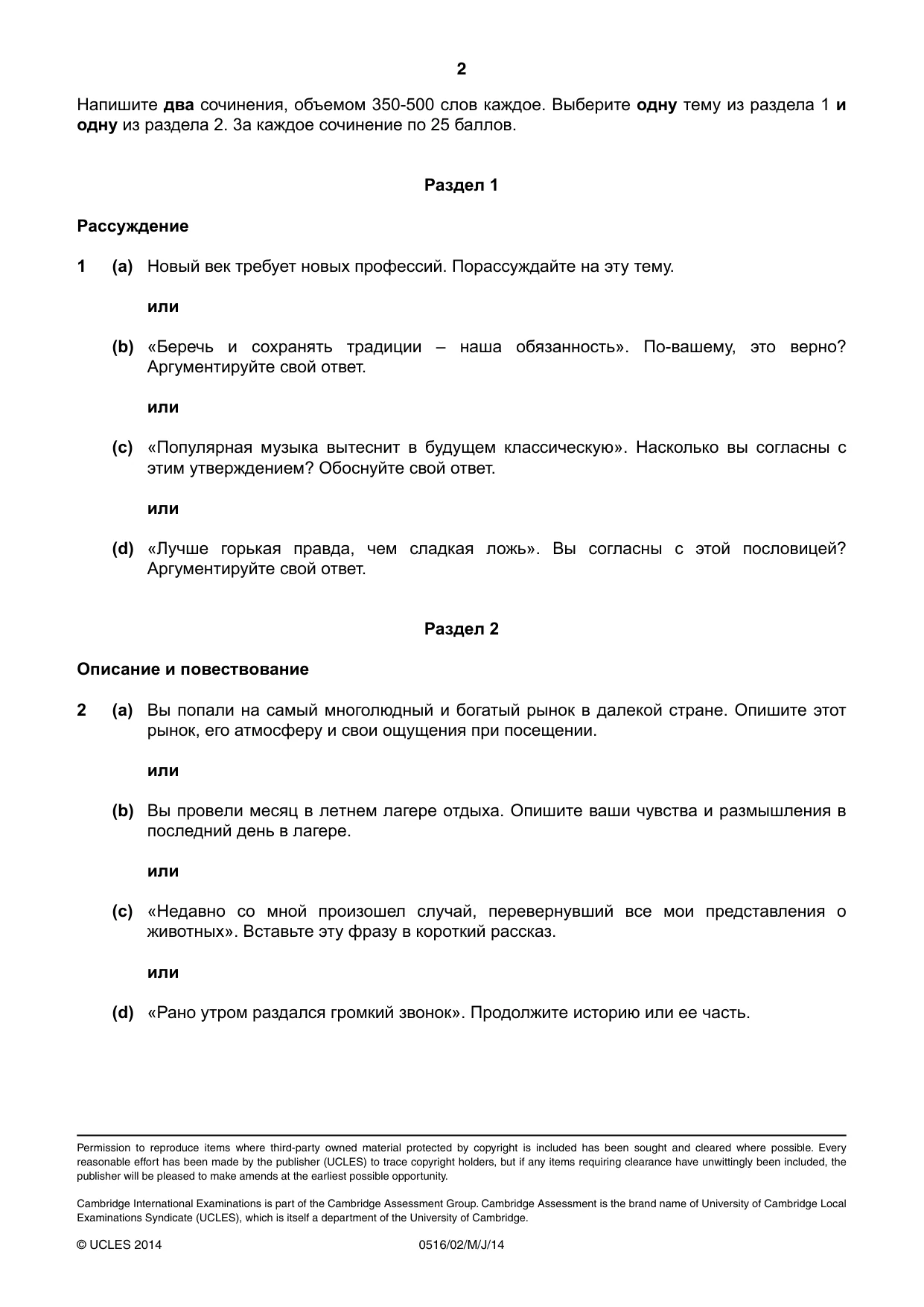 2

Напишите два сочинения, объемом 350-500 слов каждое. Выберите одну тему из раздела 1 и одну из раздела 2. За каждое сочинение по 25 баллов.

Раздел 1

Рассуждение

1 (a) Новый век требует новых профессий. Порассуждайте на эту тему.

или

(b) «Беречь и сохранять традиции – наша обязанность». По-вашему, это верно? Аргументируйте свой ответ.

или

(c) «Популярная музыка вытеснит в будущем классическую». Насколько вы согласны с этим утверждением? Обоснуйте свой ответ.

или

(d) «Лучше горькая правда, чем сладкая ложь». Вы согласны с этой пословицей? Аргументируйте свой ответ.

Раздел 2

Описание и повествование

2 (a) Вы попали на самый многолюдный и богатый рынок в далекой стране. Опишите этот рынок, его атмосферу и свои ощущения при посещении.

или

(b) Вы провели месяц в летнем лагере отдыха. Опишите ваши чувства и размышления в последний день в лагере.

или

(c) «Недавно со мной произошел случай, перевернувший все мои представления о животных». Вставьте эту фразу в короткий рассказ.

или

(d) «Рано утром раздался громкий звонок». Продолжите историю или ее часть.

Permission to reproduce items where third-party owned material protected by copyright is included has been sought and cleared where possible. Every reasonable effort has been made by the publisher (UCLES) to trace copyright holders, but if any items requiring clearance have unwittingly been included, the publisher will be pleased to make amends at the earliest possible opportunity.

Cambridge International Examinations is part of the Cambridge Assessment Group. Cambridge Assessment is the brand name of University of Cambridge Local Examinations Syndicate (UCLES), which is itself a department of the University of Cambridge.

© UCLES 2014 0516/02/M/J/14